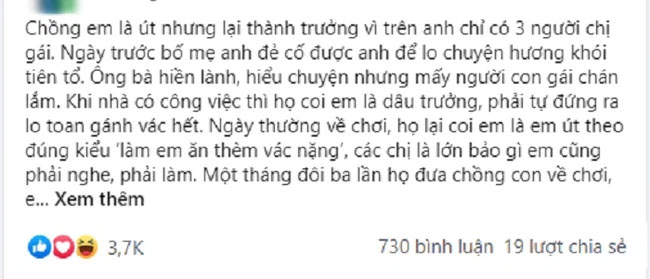 Chồng em là út nhưng lại thành trưởng vì trên anh chỉ có 3 người chị gái. Ngày trước bố mẹ anh đẻ cố được anh để lo chuyện hương khói tiên tổ. Ông bà hiền lành, hiểu chuyện nhưng mấy người con gái chán lắm. Khi nhà có công việc thì họ coi em là dâu trưởng, phải tự đứng ra lo toan gánh vác hết. Ngày thường về chơi, họ lại coi em là em út theo đúng kiểu 'làm em ăn thèm vác nặng', các chị là lớn bảo gì em cũng phải nghe, phải làm. Một tháng đôi ba lần họ đưa chồng con về chơi, e... Xem thêm

3,7K

730 bình luận 19 lượt chia sẻ